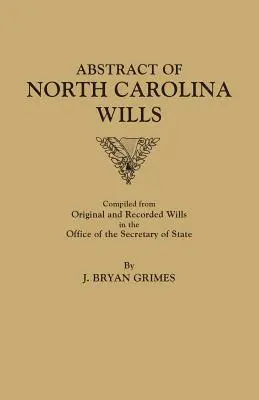 ABSTRACT OF
NORTH CAROLINA
WILLS

Compiled from
Original and Recorded Wills
in the
Office of the Secretary of State

By
J. BRYAN GRIMES